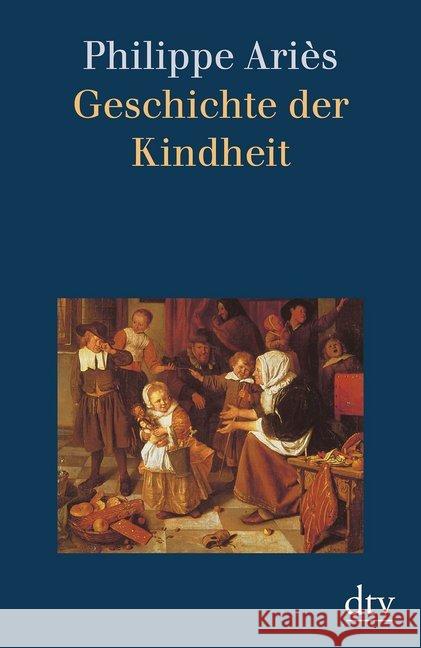 Philippe Ariès
Geschichte der Kindheit

dtv